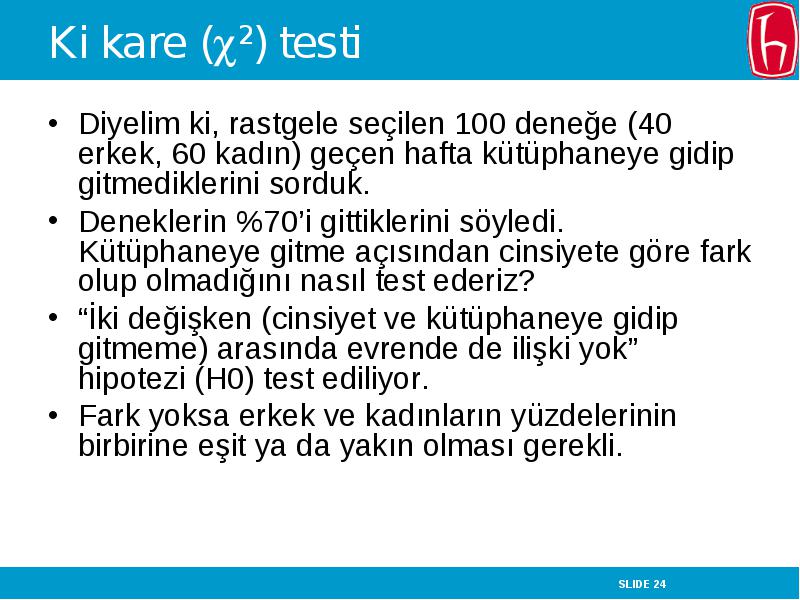 Ki kare ($\chi^2$) testi

• Diyelim ki, rastgele seçilen 100 deneğe (40 erkek, 60 kadın) geçen hafta kütüphaneye gidip gitmediklerini sorduk.

• Deneklerin %70'i gittiklerini söyledi. Kütüphaneye gitme açısından cinsiyete göre fark olup olmadığını nasıl test ederiz?

• "İki değişken (cinsiyet ve kütüphaneye gidip gitmeme) arasında evrende de ilişki yok" hipotezi (H0) test ediliyor.

• Fark yoksa erkek ve kadınların yüzdelerinin birbirine eşit ya da yakın olması gerekli.

SLIDE 24